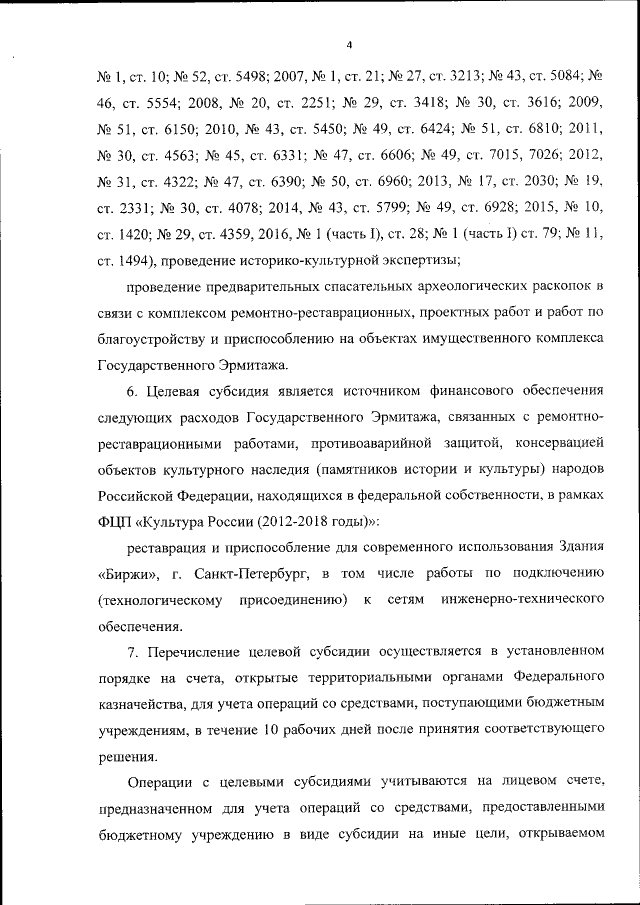 4

№ 1, ст. 10; № 52, ст. 5498; 2007, № 1, ст. 21; № 27, ст. 3213; № 43, ст. 5084; № 46, ст. 5554; 2008, № 20, ст. 2251; № 29, ст. 3418; № 30, ст. 3616; 2009, № 51, ст. 6150; 2010, № 43, ст. 5450; № 49, ст. 6424; № 51, ст. 6810; 2011, № 30, ст. 4563; № 45, ст. 6331; № 47, ст. 6606; № 49, ст. 7015, 7026; 2012, № 31, ст. 4322; № 47, ст. 6390; № 50, ст. 6960; 2013, № 17, ст. 2030; № 19, ст. 2331; № 30, ст. 4078; 2014, № 43, ст. 5799; № 49, ст. 6928; 2015, № 10, ст. 1420; № 29, ст. 4359, 2016, № 1 (часть I), ст. 28; № 1 (часть I) ст. 79; № 11, ст. 1494), проведение историко-культурной экспертизы;

проведение предварительных спасательных археологических раскопок в связи с комплексом ремонтно-реставрационных, проектных работ и работ по благоустройству и приспособлению на объектах имущественного комплекса Государственного Эрмитажа.

6. Целевая субсидия является источником финансового обеспечения следующих расходов Государственного Эрмитажа, связанных с ремонтно-реставрационными работами, противоаварийной защитой, консервацией объектов культурного наследия (памятников истории и культуры) народов Российской Федерации, находящихся в федеральной собственности, в рамках ФЦП «Культура России (2012-2018 годы)»:

реставрация и приспособление для современного использования Здания «Биржи», г. Санкт-Петербург, в том числе работы по подключению (технологическому присоединению) к сетям инженерно-технического обеспечения.

7. Перечисление целевой субсидии осуществляется в установленном порядке на счета, открытые территориальными органами Федерального казначейства, для учета операций со средствами, поступающими бюджетным учреждениям, в течение 10 рабочих дней после принятия соответствующего решения.

Операции с целевыми субсидиями учитываются на лицевом счете, предназначенном для учета операций со средствами, предоставленными бюджетному учреждению в виде субсидии на иные цели, открываемом